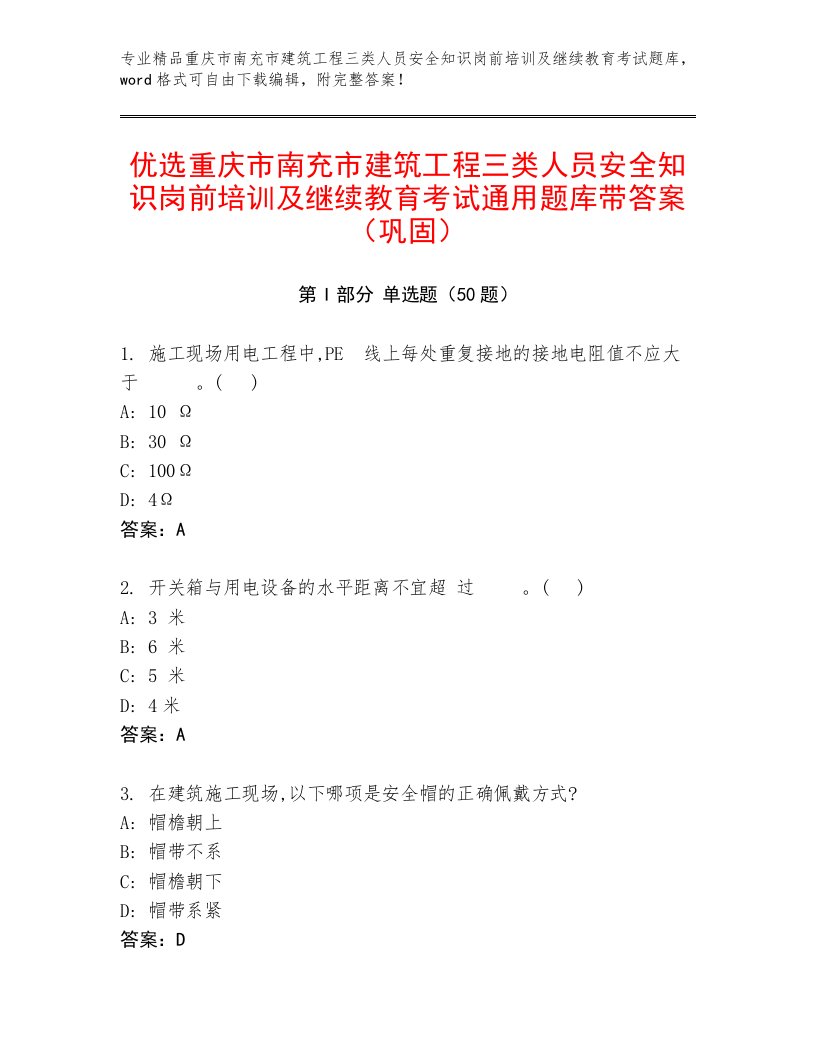 专业精品重庆市南充市建筑工程三类人员安全知识岗前培训及继续教育考试题库，word 格式可自由下载编辑，附完整答案！

优选重庆市南充市建筑工程三类人员安全知识岗前培训及继续教育考试通用题库带答案（巩固）

第 I 部分 单选题（50 题）

1. 施工现场用电工程中,PE 线上每处重复接地的接地电阻值不应大于 。( )
A: 10 Ω
B: 30 Ω
C: 100Ω
D: 4Ω
答案：A

2. 开关箱与用电设备的水平距离不宜超 过 。( )
A: 3 米
B: 6 米
C: 5 米
D: 4 米
答案：A

3. 在建筑施工现场,以下哪项是安全帽的正确佩戴方式?
A: 帽檐朝上
B: 帽带不系
C: 帽檐朝下
D: 帽带系紧
答案：D